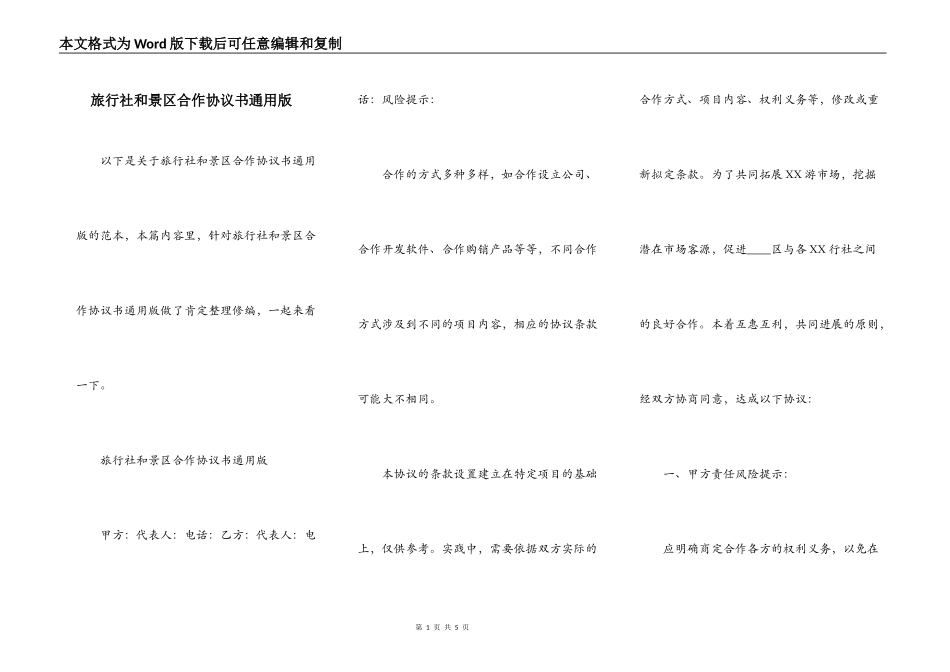 本文格式为Word版下载后可任意编辑和复制

旅行社和景区合作协议书通用版

以下是关于旅行社和景区合作协议书通用版的范本，本篇内容里，针对旅行社和景区合作协议书通用版做了肯定整理修编，一起来看一下。

旅行社和景区合作协议书通用版

甲方：代表人：电话：乙方：代表人：电话：风险提示：

合作的方式多种多样，如合作设立公司、合作开发软件、合作购销产品等等，不同合作方式涉及到不同的项目内容，相应的协议条款可能大不相同。

本协议的条款设置建立在特定项目的基础上，仅供参考。实践中，需要依据双方实际的合作方式、项目内容、权利义务等，修改或重新拟定条款。为了共同拓展XX游市场，挖掘潜在市场客源，促进____区与各XX行社之间的良好合作。本着互惠互利，共同进展的原则，经双方协商同意，达成以下协议：

一、甲方责任风险提示：

应明确商定合作各方的权利义务，以免在

第 1 页 共 5 页